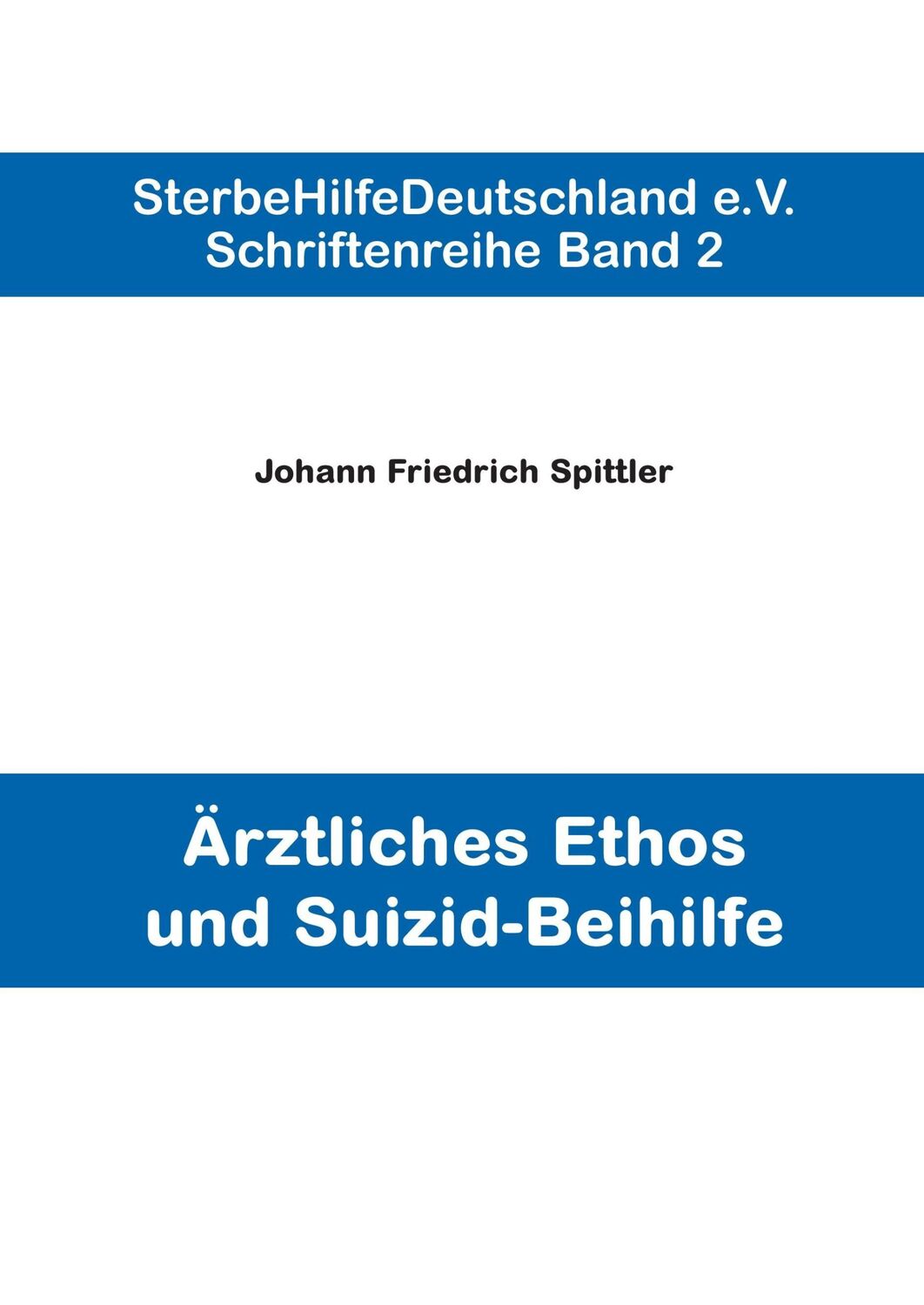 SterbeHilfeDeutschland e.V.
Schriftenreihe Band 2

Johann Friedrich Spittler

Ärztliches Ethos
und Suizid-Beihilfe